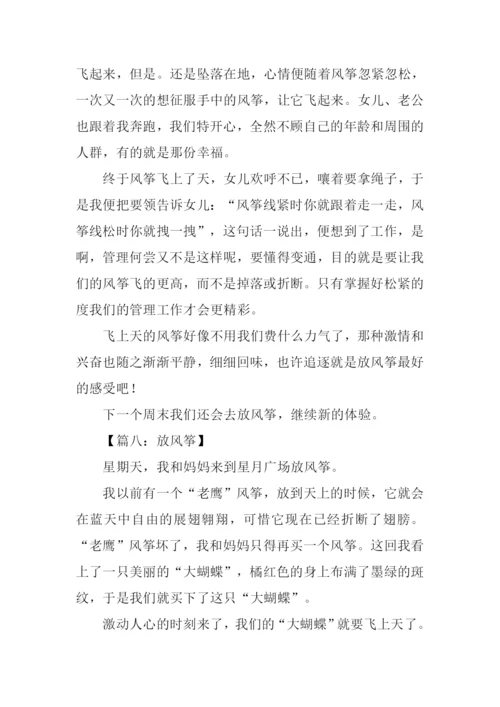 飞起来，但是。还是坠落在地，心情便随着风筝忽紧忽松，一次又一次的想征服手中的风筝，让它飞起来。女儿、老公也跟着我奔跑，我们特开心，全然不顾自己的年龄和周围的人群，有的就是那份幸福。

终于风筝飞上了天，女儿欢呼不已，嚷着要拿绳子，于是我便把要领告诉女儿：“风筝线紧时你就跟着走一走，风筝线松时你就拽一拽”，这句话一说出，便想到了工作，是啊，管理何尝又不是这样呢，要懂得变通，目的就是要让我们的风筝飞的更高，而不是掉落或折断。只有掌握好松紧的度我们的管理工作才会更精彩。

飞上天的风筝好像不用我们费什么力气了，那种激情和兴奋也随之渐渐平静，细细回味，也许追逐就是放风筝最好的感受吧！

下一个周末我们还会去放风筝，继续新的体验。

【篇八：放风筝】

星期天，我和妈妈来到星月广场放风筝。

我以前有一个“老鹰”风筝，放到天上的时候，它就会在蓝天中自由的展翅翱翔，可惜它现在已经折断了翅膀。“老鹰”风筝坏了，我和妈妈只得再买一个风筝。这回我看上了一只美丽的“大蝴蝶”，橘红色的身上布满了墨绿的斑纹，于是我们就买下了这只“大蝴蝶”。

激动人心的时刻来了，我们的“大蝴蝶”就要飞上天了。